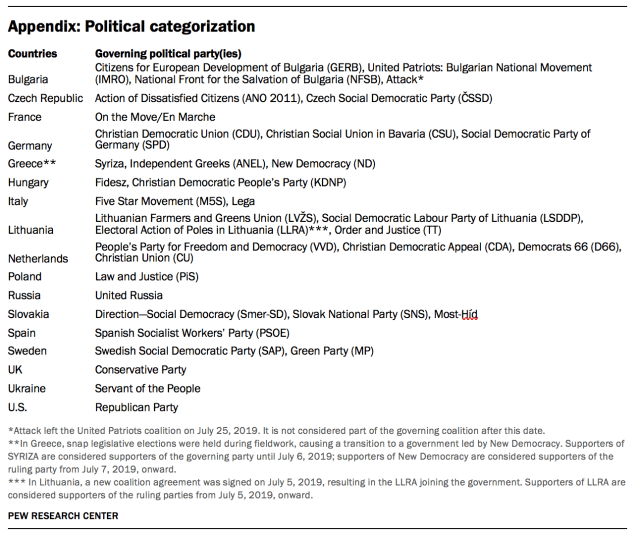 Appendix: Political categorization

| Countries | Governing political party(ies) |
|---|---|
| Bulgaria | Citizens for European Development of Bulgaria (GERB), United Patriots: Bulgarian National Movement (IMRO), National Front for the Salvation of Bulgaria (NFSB), Attack* |
| Czech Republic | Action of Dissatisfied Citizens (ANO 2011), Czech Social Democratic Party (ČSSD) |
| France | On the Move/En Marche |
| Germany | Christian Democratic Union (CDU), Christian Social Union in Bavaria (CSU), Social Democratic Party of Germany (SPD) |
| Greece** | Syriza, Independent Greeks (ANEL), New Democracy (ND) |
| Hungary | Fidesz, Christian Democratic People's Party (KDNP) |
| Italy | Five Star Movement (M5S), Lega |
| Lithuania | Lithuanian Farmers and Greens Union (LVŽS), Social Democratic Labour Party of Lithuania (LSDDP), Electoral Action of Poles in Lithuania (LLRA)***, Order and Justice (TT) |
| Netherlands | People's Party for Freedom and Democracy (VVD), Christian Democratic Appeal (CDA), Democrats 66 (D66), Christian Union (CU) |
| Poland | Law and Justice (PiS) |
| Russia | United Russia |
| Slovakia | Direction—Social Democracy (Smer-SD), Slovak National Party (SNS), Most-Híd |
| Spain | Spanish Socialist Workers' Party (PSOE) |
| Sweden | Swedish Social Democratic Party (SAP), Green Party (MP) |
| UK | Conservative Party |
| Ukraine | Servant of the People |
| U.S. | Republican Party |

*Attack left the United Patriots coalition on July 25, 2019. It is not considered part of the governing coalition after this date.
**In Greece, snap legislative elections were held during fieldwork, causing a transition to a government led by New Democracy. Supporters of SYRIZA are considered supporters of the governing party until July 6, 2019; supporters of New Democracy are considered supporters of the ruling party from July 7, 2019, onward.
*** In Lithuania, a new coalition agreement was signed on July 5, 2019, resulting in the LLRA joining the government. Supporters of LLRA are considered supporters of the ruling parties from July 5, 2019, onward.

PEW RESEARCH CENTER